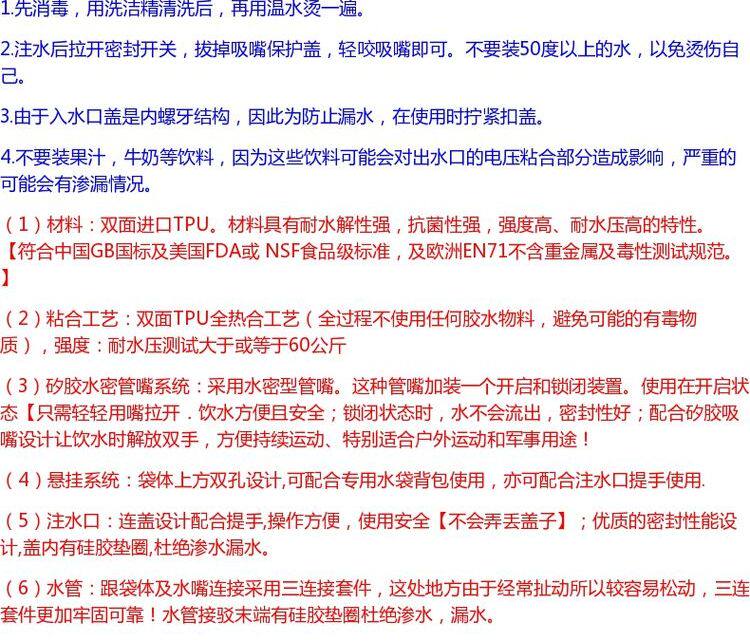 1.先消毒，用洗洁精清洗后，再用温水烫一遍。

2.注水后拉开密封开关，拔掉吸嘴保护盖，轻咬吸嘴即可。不要装50度以上的水，以免烫伤自己。

3.由于入水口盖是内螺牙结构，因此为防止漏水，在使用时拧紧扣盖。

4.不要装果汁，牛奶等饮料，因为这些饮料可能会对出水口的电压粘合部分造成影响，严重的可能会有渗漏情况。

（1）材料：双面进口TPU。材料具有耐水解性强，抗菌性强，强度高、耐水压高的特性。【符合中国GB国标及美国FDA或 NSF食品级标准，及欧洲EN71不含重金属及毒性测试规范。】

（2）粘合工艺：双面TPU全热合工艺（全过程不使用任何胶水物料，避免可能的有毒物质），强度：耐水压测试大于或等于60公斤

（3）矽胶水密管嘴系统：采用水密型管嘴。这种管嘴加装一个开启和锁闭装置。使用在开启状态【只需轻轻用嘴拉开．饮水方便且安全；锁闭状态时，水不会流出，密封性好；配合矽胶吸嘴设计让饮水时解放双手，方便持续运动、特别适合户外运动和军事用途！

（4）悬挂系统：袋体上方双孔设计,可配合专用水袋背包使用，亦可配合注水口提手使用.

（5）注水口：连盖设计配合提手,操作方便，使用安全【不会弄丢盖子】；优质的密封性能设计,盖内有硅胶垫圈,杜绝渗水漏水。

（6）水管：跟袋体及水嘴连接采用三连接套件，这处地方由于经常扯动所以较容易松动，三连套件更加牢固可靠！水管接驳末端有硅胶垫圈杜绝渗水，漏水。